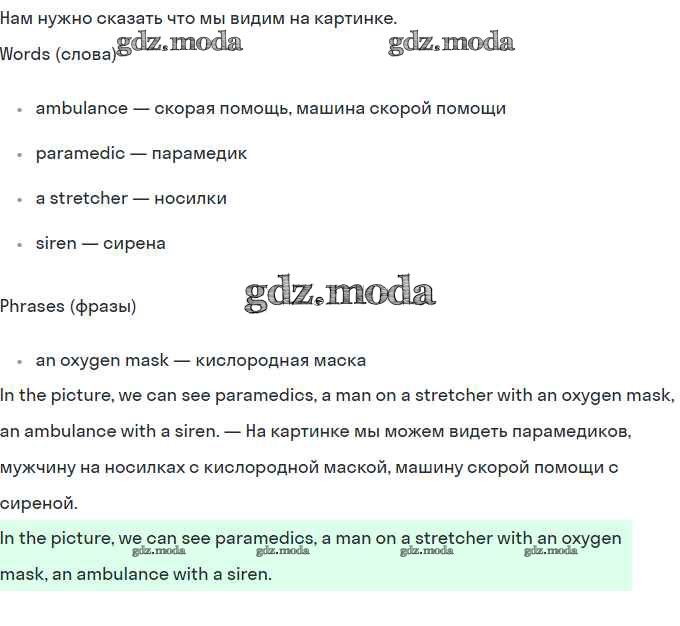 Нам нужно сказать что мы видим на картинке.
Words (слова)

gdz.moda gdz.moda

- ambulance — скорая помощь, машина скорой помощи
- paramedic — парамедик
- a stretcher — носилки
- siren — сирена

gdz.moda

Phrases (фразы)

- an oxygen mask — кислородная маска

In the picture, we can see paramedics, a man on a stretcher with an oxygen mask, an ambulance with a siren. — На картинке мы можем видеть парамедиков, мужчину на носилках с кислородной маской, машину скорой помощи с сиреной.

In the picture, we can see paramedics, a man on a stretcher with an oxygen mask, an ambulance with a siren.

gdz.moda gdz.moda gdz.moda gdz.moda